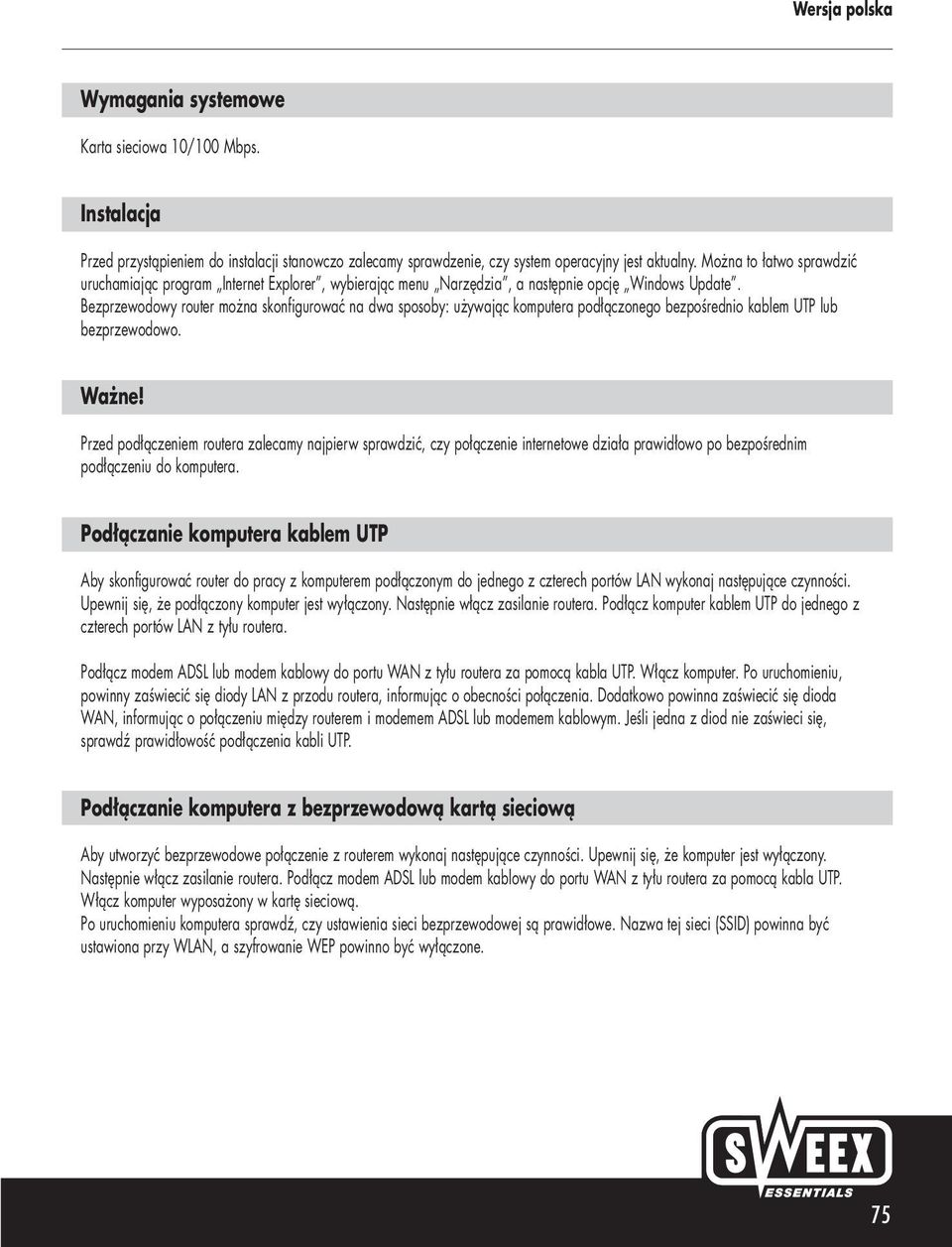 Wersja polska

Wymagania systemowe

Karta sieciowa 10/100 Mbps.

Instalacja

Przed przystąpieniem do instalacji stanowczo zalecamy sprawdzenie, czy system operacyjny jest aktualny. Można to łatwo sprawdzić uruchamiając program „Internet Explorer", wybierając menu „Narzędzia", a następnie opcję „Windows Update".
Bezprzewodowy router można skonfigurować na dwa sposoby: używając komputera podłączonego bezpośrednio kablem UTP lub bezprzewodowo.

Ważne!

Przed podłączeniem routera zalecamy najpierw sprawdzić, czy połączenie internetowe działa prawidłowo po bezpośrednim podłączeniu do komputera.

Podłączanie komputera kablem UTP

Aby skonfigurować router do pracy z komputerem podłączonym do jednego z czterech portów LAN wykonaj następujące czynności. Upewnij się, że podłączony komputer jest wyłączony. Następnie włącz zasilanie routera. Podłącz komputer kablem UTP do jednego z czterech portów LAN z tyłu routera.

Podłącz modem ADSL lub modem kablowy do portu WAN z tyłu routera za pomocą kabla UTP. Włącz komputer. Po uruchomieniu, powinny zaświecić się diody LAN z przodu routera, informując o obecności połączenia. Dodatkowo powinna zaświecić się dioda WAN, informując o połączeniu między routerem i modemem ADSL lub modemem kablowym. Jeśli jedna z diod nie zaświeci się, sprawdź prawidłowość podłączenia kabli UTP.

Podłączanie komputera z bezprzewodową kartą sieciową

Aby utworzyć bezprzewodowe połączenie z routerem wykonaj następujące czynności. Upewnij się, że komputer jest wyłączony. Następnie włącz zasilanie routera. Podłącz modem ADSL lub modem kablowy do portu WAN z tyłu routera za pomocą kabla UTP. Włącz komputer wyposażony w kartę sieciową.
Po uruchomieniu komputera sprawdź, czy ustawienia sieci bezprzewodowej są prawidłowe. Nazwa tej sieci (SSID) powinna być ustawiona przy WLAN, a szyfrowanie WEP powinno być wyłączone.

SWEEX
ESSENTIALS

75